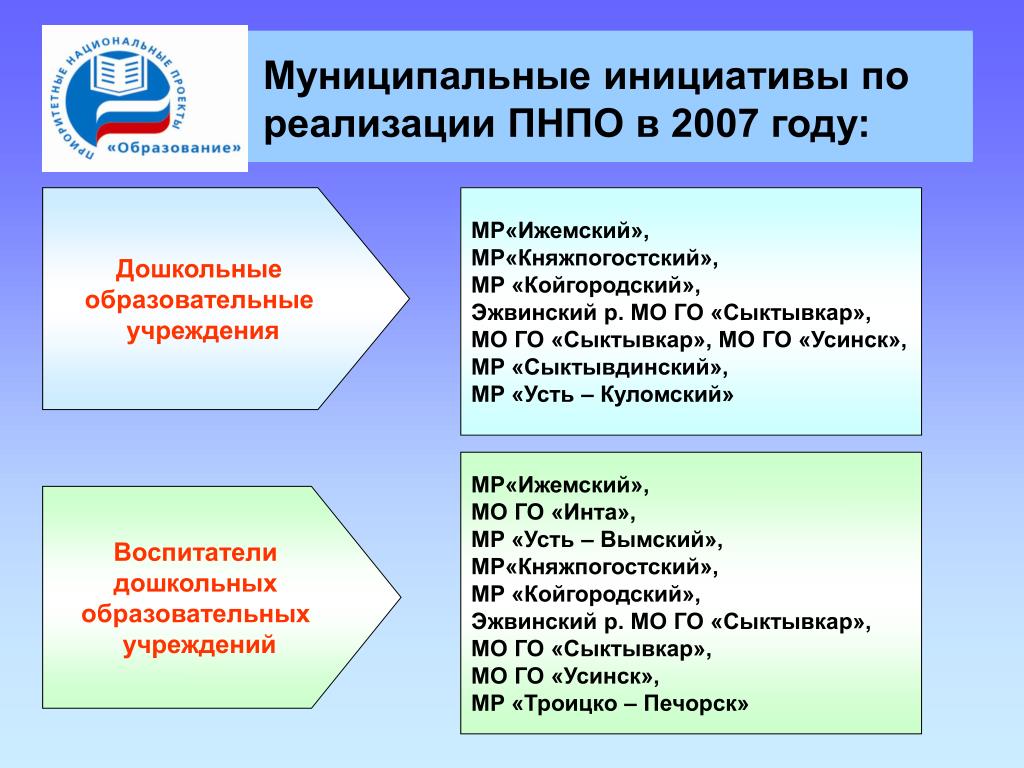 ПРИОРИТЕТНЫЕ НАЦИОНАЛЬНЫЕ ПРОЕКТЫ
«Образование»

Муниципальные инициативы по реализации ПНПО в 2007 году:

Дошкольные образовательные учреждения

МР«Ижемский»,
МР«Княжпогостский»,
МР «Койгородский»,
Эжвинский р. МО ГО «Сыктывкар»,
МО ГО «Сыктывкар», МО ГО «Усинск»,
МР «Сыктывдинский»,
МР «Усть – Куломский»

Воспитатели дошкольных образовательных учреждений

МР«Ижемский»,
МО ГО «Инта»,
МР «Усть – Вымский»,
МР«Княжпогостский»,
МР «Койгородский»,
Эжвинский р. МО ГО «Сыктывкар»,
МО ГО «Сыктывкар»,
МО ГО «Усинск»,
МР «Троицко – Печорск»